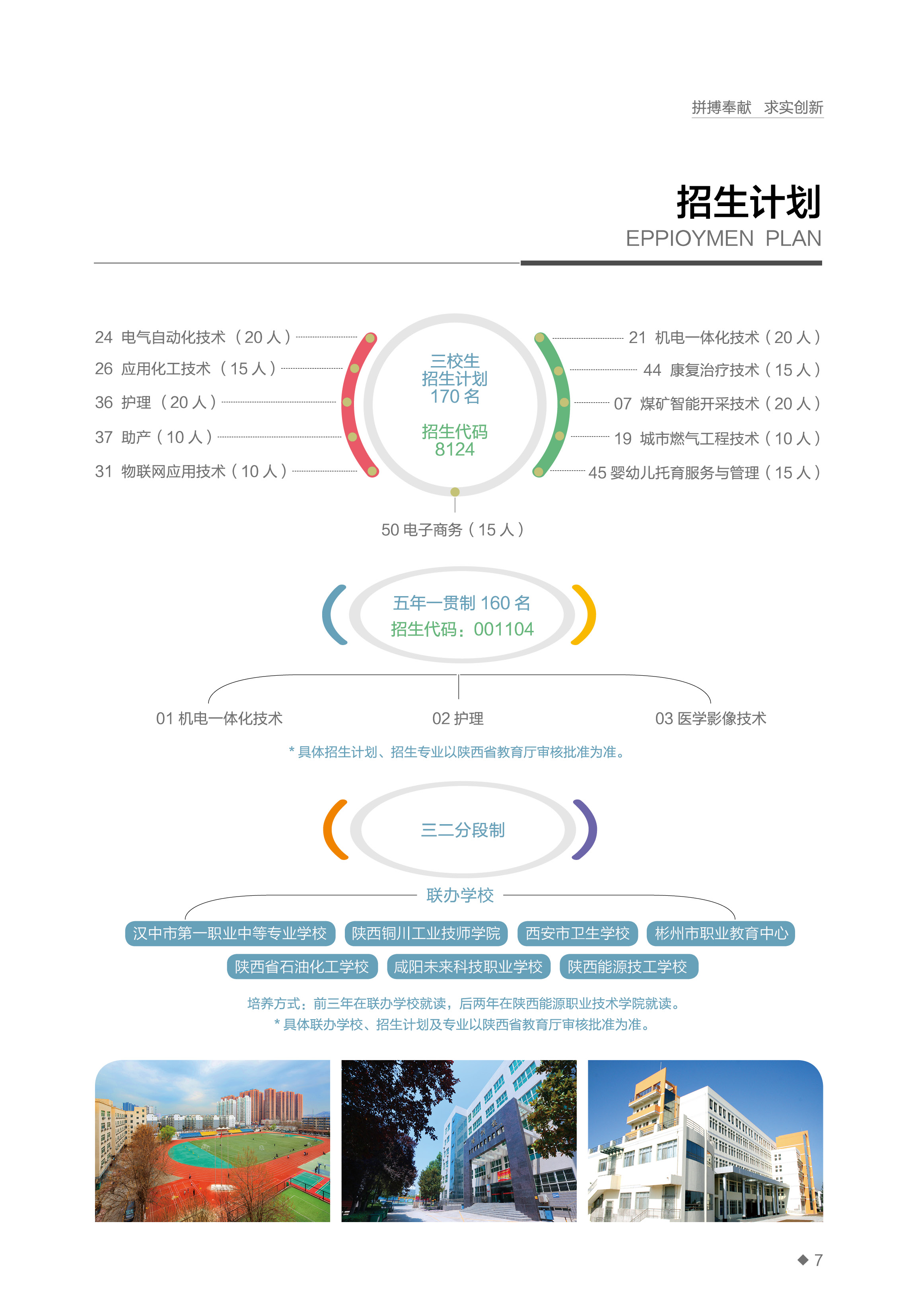 拼搏奉献 求实创新

招生计划
EPPIOYMEN PLAN

24 电气自动化技术（20 人）
26 应用化工技术（15 人）
36 护理（20 人）
37 助产（10 人）
31 物联网应用技术（10 人）

三校生
招生计划
170 名

招生代码
8124

21 机电一体化技术（20 人）
44 康复治疗技术（15 人）
07 煤矿智能开采技术（20 人）
19 城市燃气工程技术（10 人）
45 婴幼儿托育服务与管理（15 人）

50 电子商务（15 人）

五年一贯制 160 名
招生代码：001104

01 机电一体化技术
02 护理
03 医学影像技术

* 具体招生计划、招生专业以陕西省教育厅审核批准为准。

三二分段制

联办学校

汉中市第一职业中等专业学校
陕西铜川工业技师学院
西安市卫生学校
彬州市职业教育中心
陕西省石油化工学校
咸阳未来科技职业学校
陕西能源技工学校

培养方式：前三年在联办学校就读，后两年在陕西能源职业技术学院就读。
* 具体联办学校、招生计划及专业以陕西省教育厅审核批准为准。

◆ 7